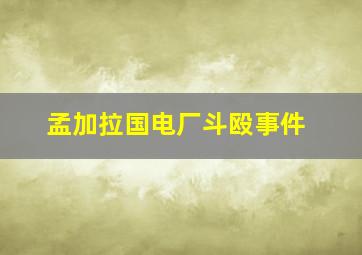 孟加拉国电厂斗殴事件